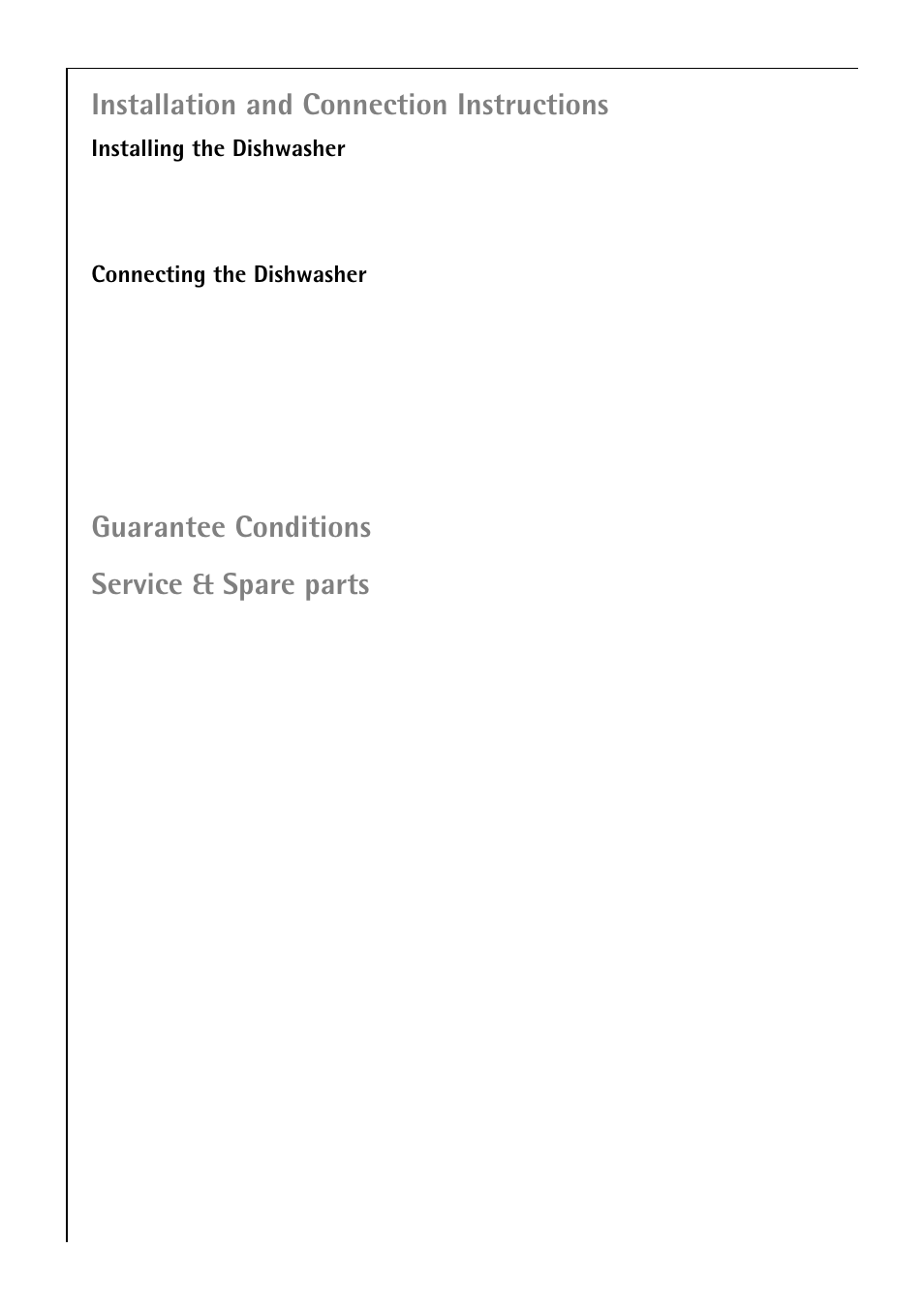 Installation and Connection Instructions

Installing the Dishwasher

Connecting the Dishwasher

Guarantee Conditions

Service & Spare parts